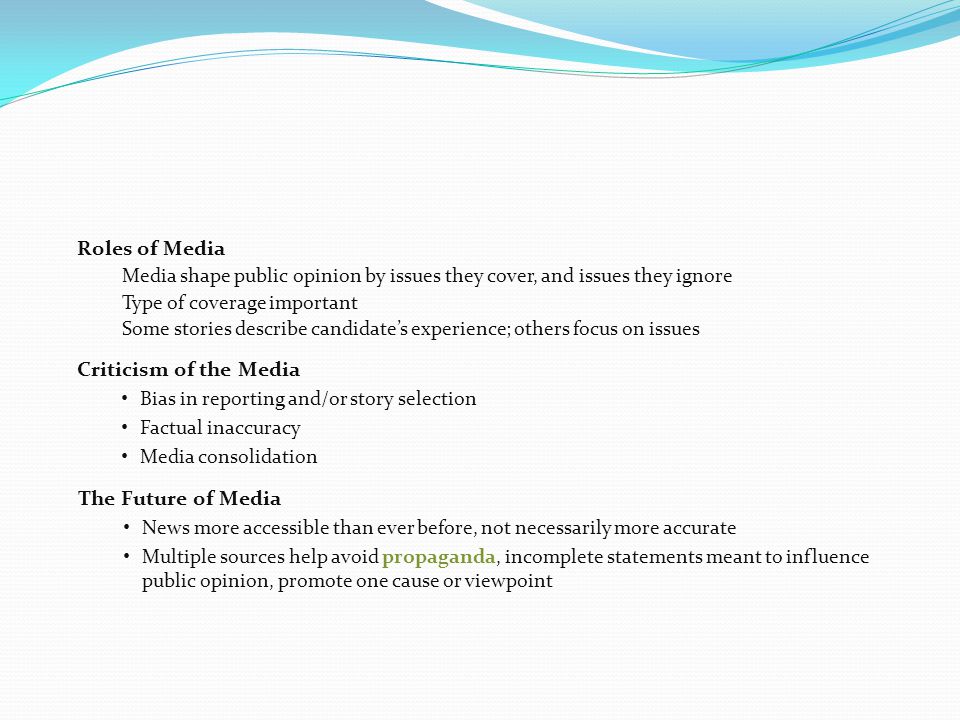 Roles of Media

Media shape public opinion by issues they cover, and issues they ignore

Type of coverage important

Some stories describe candidate's experience; others focus on issues

Criticism of the Media

• Bias in reporting and/or story selection

• Factual inaccuracy

• Media consolidation

The Future of Media

• News more accessible than ever before, not necessarily more accurate

• Multiple sources help avoid propaganda, incomplete statements meant to influence public opinion, promote one cause or viewpoint